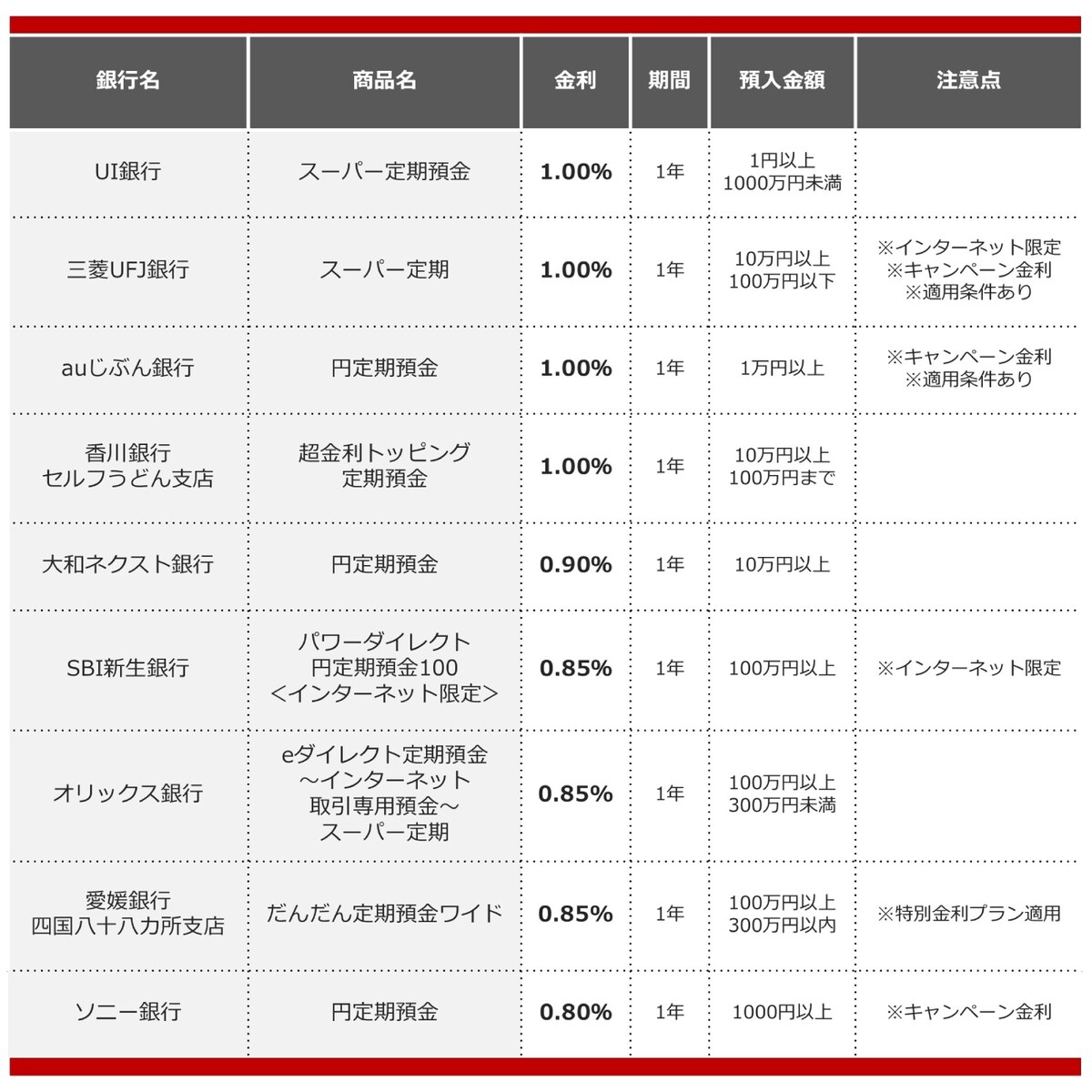 | 銀行名 | 商品名 | 金利 | 期間 | 預入金額 | 注意点 |
|---|---|---|---|---|---|
| UI銀行 | スーパー定期預金 | 1.00% | 1年 | 1円以上 1000万円未満 | |
| 三菱UFJ銀行 | スーパー定期 | 1.00% | 1年 | 10万円以上 100万円以下 | ※インターネット限定 ※キャンペーン金利 ※適用条件あり |
| auじぶん銀行 | 円定期預金 | 1.00% | 1年 | 1万円以上 | ※キャンペーン金利 ※適用条件あり |
| 香川銀行 セルフうどん支店 | 超金利トッピング 定期預金 | 1.00% | 1年 | 10万円以上 100万円まで | |
| 大和ネクスト銀行 | 円定期預金 | 0.90% | 1年 | 10万円以上 | |
| SBI新生銀行 | パワーダイレクト 円定期預金100 <インターネット限定> | 0.85% | 1年 | 100万円以上 | ※インターネット限定 |
| オリックス銀行 | eダイレクト定期預金 ~インターネット 取引専用預金~ スーパー定期 | 0.85% | 1年 | 100万円以上 300万円未満 | |
| 愛媛銀行 四国八十八カ所支店 | だんだん定期預金ワイド | 0.85% | 1年 | 100万円以上 300万円以内 | ※特別金利プラン適用 |
| ソニー銀行 | 円定期預金 | 0.80% | 1年 | 1000円以上 | ※キャンペーン金利 |